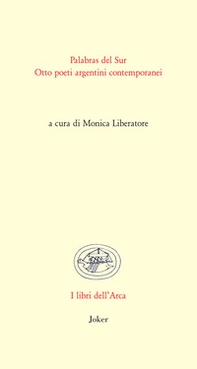 Palabras del Sur
Otto poeti argentini contemporanei

a cura di Monica Liberatore

I libri dell'Arca

Joker